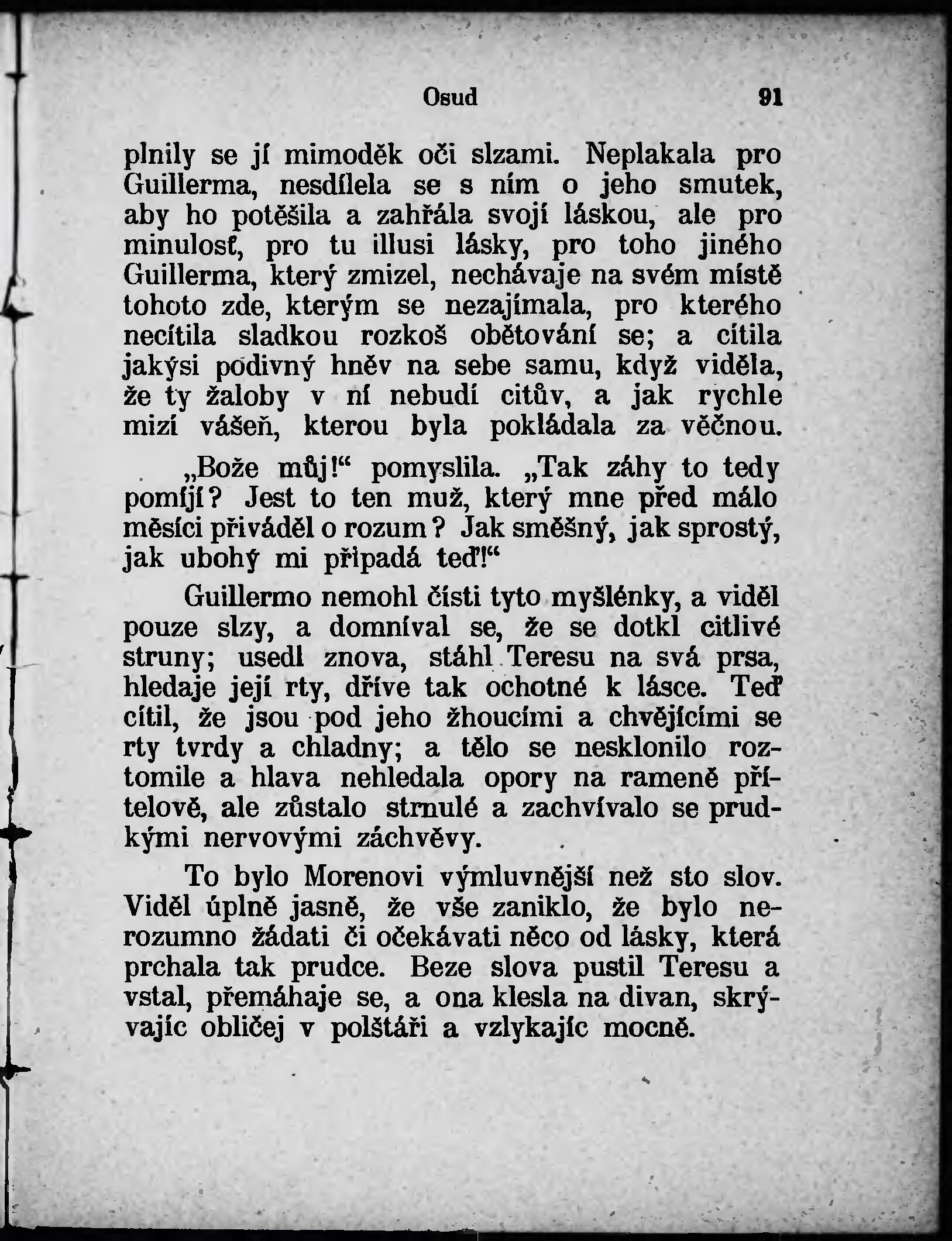 Osud 91

plnily se jí mimoděk oči slzami. Neplakala pro Guillerma, nesdílela se s ním o jeho smutek, aby ho potěšila a zahřála svojí láskou, ale pro minulosť, pro tu illusi lásky, pro toho jiného Guillerma, který zmizel, nechávaje na svém místě tohoto zde, kterým se nezajímala, pro kterého necítila sladkou rozkoš obětování se; a cítila jakýsi podivný hněv na sebe samu, když viděla, že ty žaloby v ní nebudí citův, a jak rychle mizí vášeň, kterou byla pokládala za věčnou.

„Bože můj!“ pomyslila. „Tak záhy to tedy pomíjí? Jest to ten muž, který mne před málo měsíci přiváděl o rozum? Jak směšný, jak sprostý, jak ubohý mi připadá teď!“

Guillermo nemohl čísti tyto myšlénky, a viděl pouze slzy, a domníval se, že se dotkl citlivé struny; usedl znova, stáhl Teresu na svá prsa, hledaje její rty, dříve tak ochotné k lásce. Teď cítil, že jsou pod jeho žhoucími a chvějícími se rty tvrdy a chladny; a tělo se nesklonilo roztomile a hlava nehledala opory na rameně přítelově, ale zůstalo strnulé a zachvívalo se prudkými nervovými záchvěvy.

To bylo Morenovi výmluvnější než sto slov. Viděl úplně jasně, že vše zaniklo, že bylo nerozumno žádati či očekávati něco od lásky, která prchala tak prudce. Beze slova pustil Teresu a vstal, přemáhaje se, a ona klesla na divan, skrývajíc obličej v polštáři a vzlykajíc mocně.